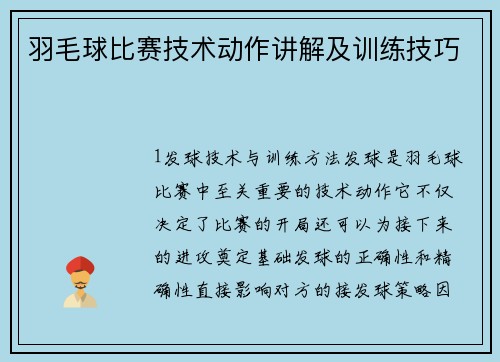 羽毛球比赛技术动作讲解及训练技巧

1发球技术与训练方法发球是羽毛球比赛中至关重要的技术动作它不仅决定了比赛的开局还可以为接下来的进攻奠定基础发球的正确性和精确性直接影响对方的接发球策略因